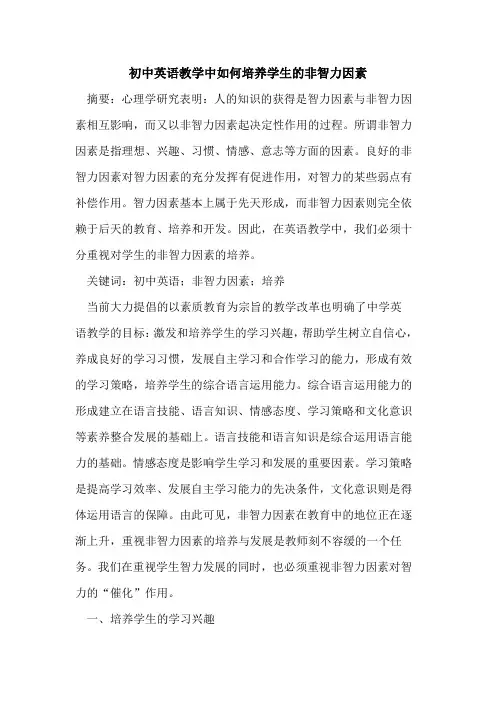 初中英语教学中如何培养学生的非智力因素

摘要：心理学研究表明：人的知识的获得是智力因素与非智力因素相互影响，而又以非智力因素起决定性作用的过程。所谓非智力因素是指理想、兴趣、习惯、情感、意志等方面的因素。良好的非智力因素对智力因素的充分发挥有促进作用，对智力的某些弱点有补偿作用。智力因素基本上属于先天形成，而非智力因素则完全依赖于后天的教育、培养和开发。因此，在英语教学中，我们必须十分重视对学生的非智力因素的培养。

关键词：初中英语；非智力因素；培养

当前大力提倡的以素质教育为宗旨的教学改革也明确了中学英语教学的目标：激发和培养学生的学习兴趣，帮助学生树立自信心，养成良好的学习习惯，发展自主学习和合作学习的能力，形成有效的学习策略，培养学生的综合语言运用能力。综合语言运用能力的形成建立在语言技能、语言知识、情感态度、学习策略和文化意识等素养整合发展的基础上。语言技能和语言知识是综合运用语言能力的基础。情感态度是影响学生学习和发展的重要因素。学习策略是提高学习效率、发展自主学习能力的先决条件，文化意识则是得体运用语言的保障。由此可见，非智力因素在教育中的地位正在逐渐上升，重视非智力因素的培养与发展是教师刻不容缓的一个任务。我们在重视学生智力发展的同时，也必须重视非智力因素对智力的“催化”作用。

一、培养学生的学习兴趣